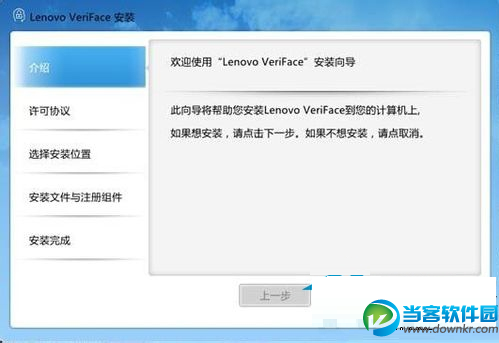 Lenovo VeriFace 安装

介绍

许可协议

选择安装位置

安装文件与注册组件

安装完成

欢迎使用“Lenovo VeriFace”安装向导

此向导将帮助您安装Lenovo VeriFace到您的计算机上,

如果想安装，请点击下一步。如果不想安装，请点取消。

上一步

当客软件园
www.downkr.com